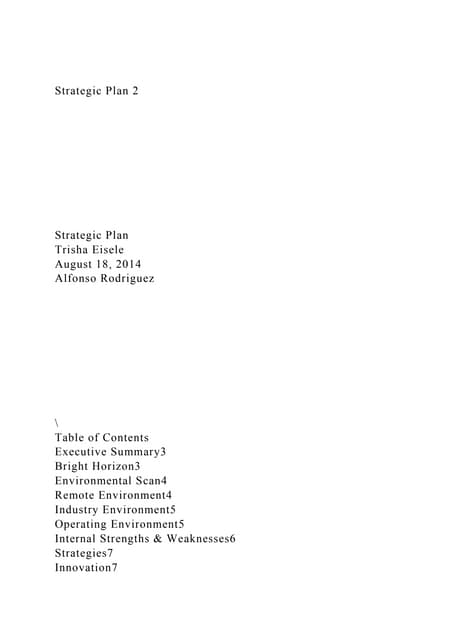 Strategic Plan 2

Strategic Plan
Trisha Eisele
August 18, 2014
Alfonso Rodriguez

\
Table of Contents
Executive Summary3
Bright Horizon3
Environmental Scan4
Remote Environment4
Industry Environment5
Operating Environment5
Internal Strengths & Weaknesses6
Strategies7
Innovation7